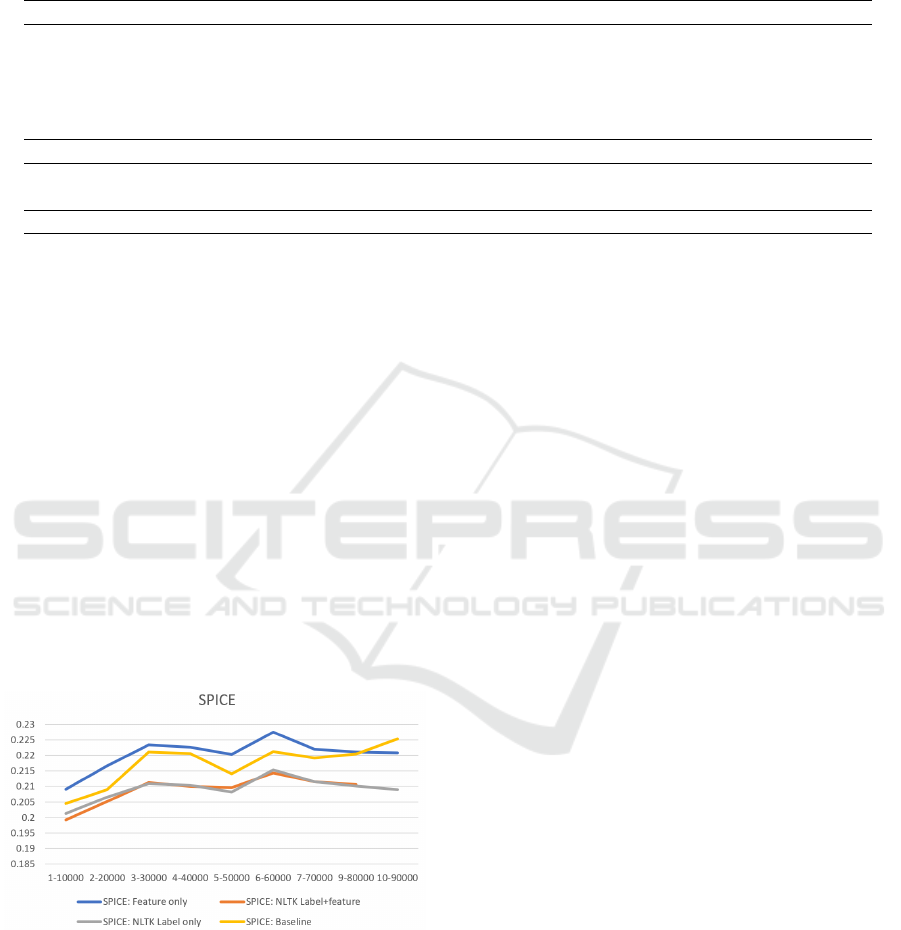 SPICE

0.23
0.225
0.22
0.215
0.21
0.205
0.2
0.195
0.19
0.185

1-10000 2-20000 3-30000 4-40000 5-50000 6-60000 7-70000 9-80000 10-90000

SPICE: Feature only
SPICE: NLTK Label+feature
SPICE: NLTK Label only
SPICE: Baseline

SCITEPRESS
SCIENCE AND TECHNOLOGY PUBLICATIONS